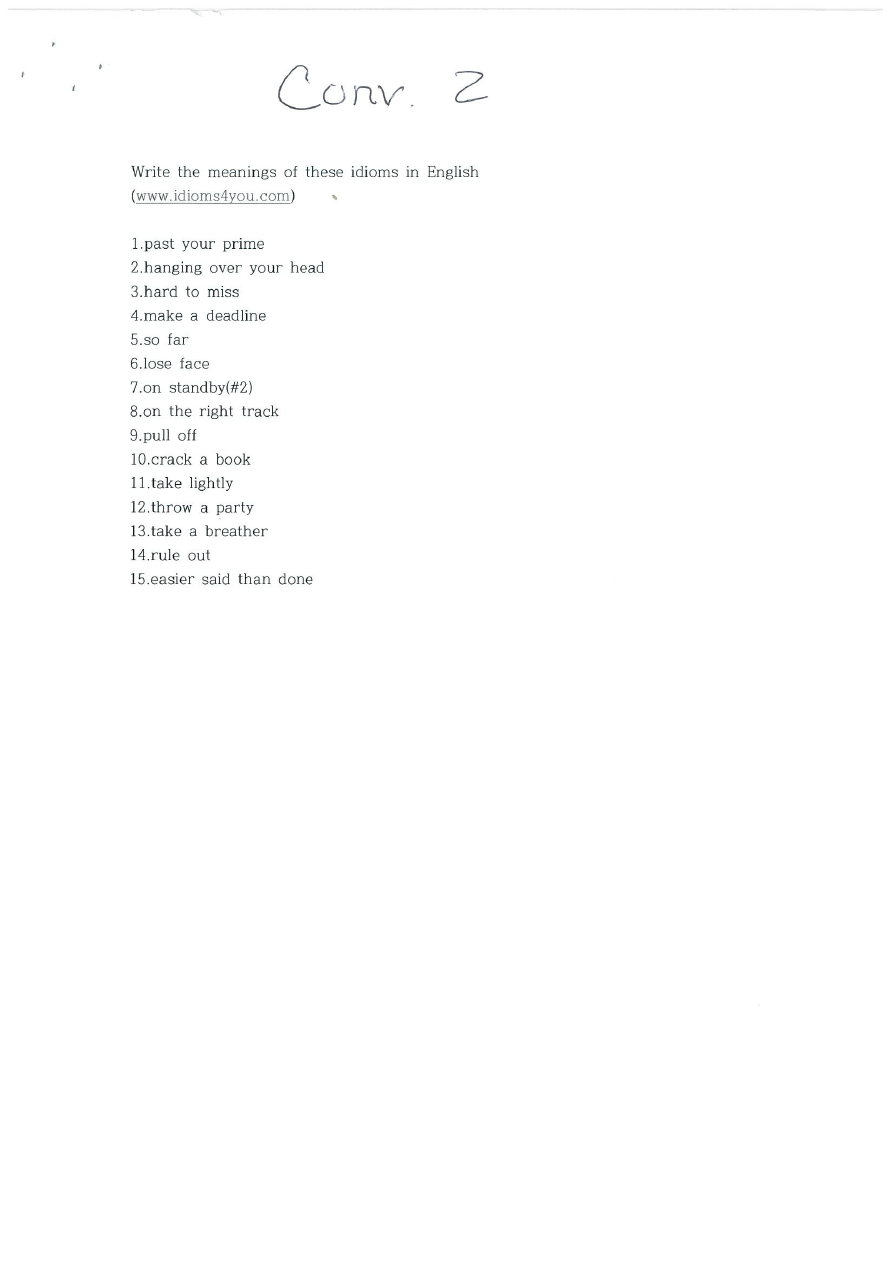 Conv. 2

Write the meanings of these idioms in English (www.idioms4you.com)

1.past your prime
2.hanging over your head
3.hard to miss
4.make a deadline
5.so far
6.lose face
7.on standby(#2)
8.on the right track
9.pull off
10.crack a book
11.take lightly
12.throw a party
13.take a breather
14.rule out
15.easier said than done